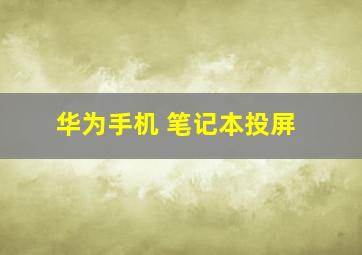 华为手机 笔记本投屏